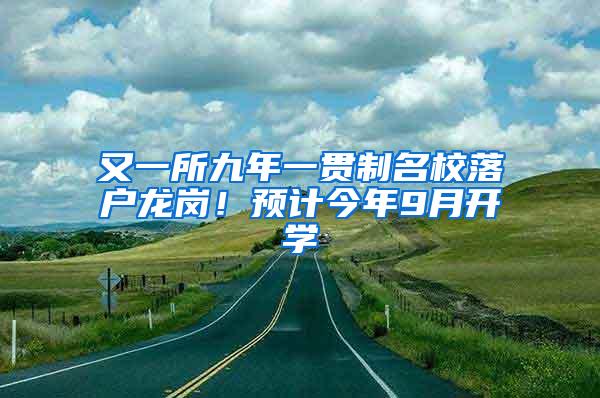 又一所九年一贯制名校落户龙岗！预计今年9月开学